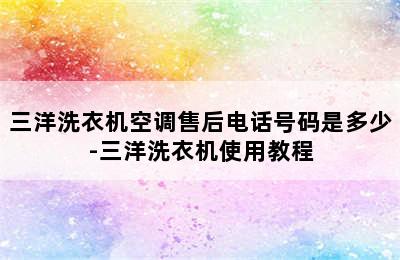 三洋洗衣机空调售后电话号码是多少-三洋洗衣机使用教程